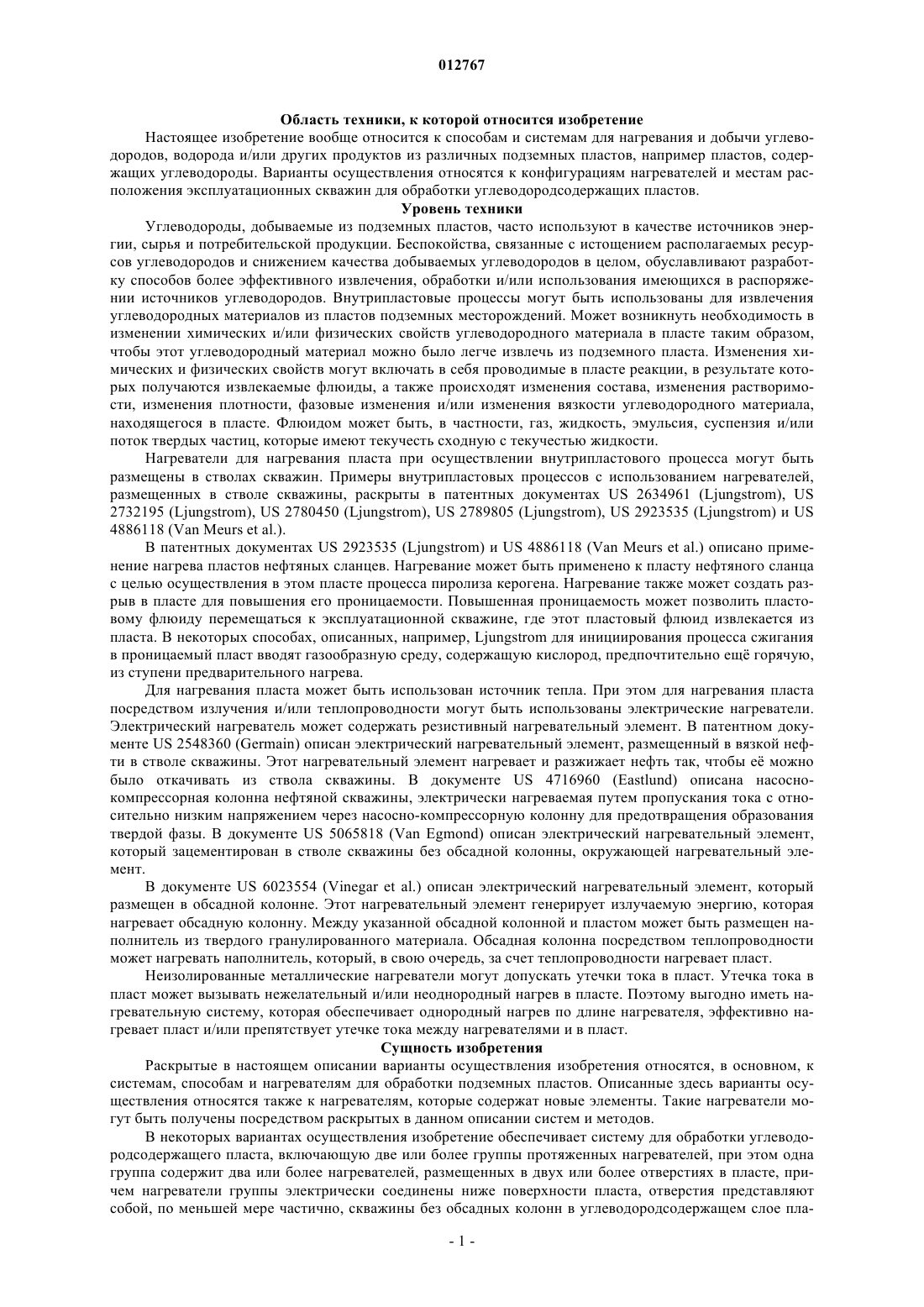 012767

Область техники, к которой относится изобретение

Настоящее изобретение вообще относится к способам и системам для нагревания и добычи углеводородов, водорода и/или других продуктов из различных подземных пластов, например пластов, содержащих углеводороды. Варианты осуществления относятся к конфигурациям нагревателей и местам расположения эксплуатационных скважин для обработки углеводородсодержащих пластов.

Уровень техники

Углеводороды, добываемые из подземных пластов, часто используют в качестве источников энергии, сырья и потребительской продукции. Беспокойства, связанные с истощением располагаемых ресурсов углеводородов и снижением качества добываемых углеводородов в целом, обуславливают разработку способов более эффективного извлечения, обработки и/или использования имеющихся в распоряжении источников углеводородов. Внутрипластовые процессы могут быть использованы для извлечения углеводородных материалов из пластов подземных месторождений. Может возникнуть необходимость в изменении химических и/или физических свойств углеводородного материала в пласте таким образом, чтобы этот углеводородный материал можно было легче извлечь из подземного пласта. Изменения химических и физических свойств могут включать в себя проводимые в пласте реакции, в результате которых получаются извлекаемые флюиды, а также происходят изменения состава, изменения растворимости, изменения плотности, фазовые изменения и/или изменения вязкости углеводородного материала, находящегося в пласте. Флюидом может быть, в частности, газ, жидкость, эмульсия, суспензия и/или поток твердых частиц, которые имеют текучесть сходную с текучестью жидкости.

Нагреватели для нагревания пласта при осуществлении внутрипластового процесса могут быть размещены в стволах скважин. Примеры внутрипластовых процессов с использованием нагревателей, размещенных в стволе скважины, раскрыты в патентных документах US 2634961 (Ljungstrom), US 2732195 (Ljungstrom), US 2780450 (Ljungstrom), US 2789805 (Ljungstrom), US 2923535 (Ljungstrom) и US 4886118 (Van Meurs et al.).

В патентных документах US 2923535 (Ljungstrom) и US 4886118 (Van Meurs et al.) описано применение нагрева пластов нефтяных сланцев. Нагревание может быть применено к пласту нефтяного сланца с целью осуществления в этом пласте процесса пиролиза керогена. Нагревание также может создать разрыв в пласте для повышения его проницаемости. Повышенная проницаемость может позволить пластовому флюиду перемещаться к эксплуатационной скважине, где этот пластовый флюид извлекается из пласта. В некоторых способах, описанных, например, Ljungstrom для инициирования процесса сжигания в проницаемый пласт вводят газообразную среду, содержащую кислород, предпочтительно ещё горячую, из ступени предварительного нагрева.

Для нагревания пласта может быть использован источник тепла. При этом для нагревания пласта посредством излучения и/или теплопроводности могут быть использованы электрические нагреватели. Электрический нагреватель может содержать резистивный нагревательный элемент. В патентном документе US 2548360 (Germain) описан электрический нагревательный элемент, размещенный в вязкой нефти в стволе скважины. Этот нагревательный элемент нагревает и разжижает нефть так, чтобы её можно было откачивать из ствола скважины. В документе US 4716960 (Eastlund) описана насосно-компрессорная колонна нефтяной скважины, электрически нагреваемая путем пропускания тока с относительно низким напряжением через насосно-компрессорную колонну для предотвращения образования твердой фазы. В документе US 5065818 (Van Egmond) описан электрический нагревательный элемент, который зацементирован в стволе скважины без обсадной колонны, окружающей нагревательный элемент.

В документе US 6023554 (Vinegar et al.) описан электрический нагревательный элемент, который размещен в обсадной колонне. Этот нагревательный элемент генерирует излучаемую энергию, которая нагревает обсадную колонну. Между указанной обсадной колонной и пластом может быть размещен наполнитель из твердого гранулированного материала. Обсадная колонна посредством теплопроводности может нагревать наполнитель, который, в свою очередь, за счет теплопроводности нагревает пласт.

Неизолированные металлические нагреватели могут допускать утечки тока в пласт. Утечка тока в пласт может вызывать нежелательный и/или неоднородный нагрев в пласте. Поэтому выгодно иметь нагревательную систему, которая обеспечивает однородный нагрев по длине нагревателя, эффективно нагревает пласт и/или препятствует утечке тока между нагревателями и в пласт.

Сущность изобретения

Раскрытые в настоящем описании варианты осуществления изобретения относятся, в основном, к системам, способам и нагревателям для обработки подземных пластов. Описанные здесь варианты осуществления относятся также к нагревателям, которые содержат новые элементы. Такие нагреватели могут быть получены посредством раскрытых в данном описании систем и методов.

В некоторых вариантах осуществления изобретение обеспечивает систему для обработки углеводородсодержащего пласта, включающую две или более группы протяженных нагревателей, при этом одна группа содержит два или более нагревателей, размещенных в двух или более отверстиях в пласте, причем нагреватели группы электрически соединены ниже поверхности пласта, отверстия представляют собой, по меньшей мере частично, скважины без обсадных колонн в углеводородсодержащем слое пла-

- 1 -